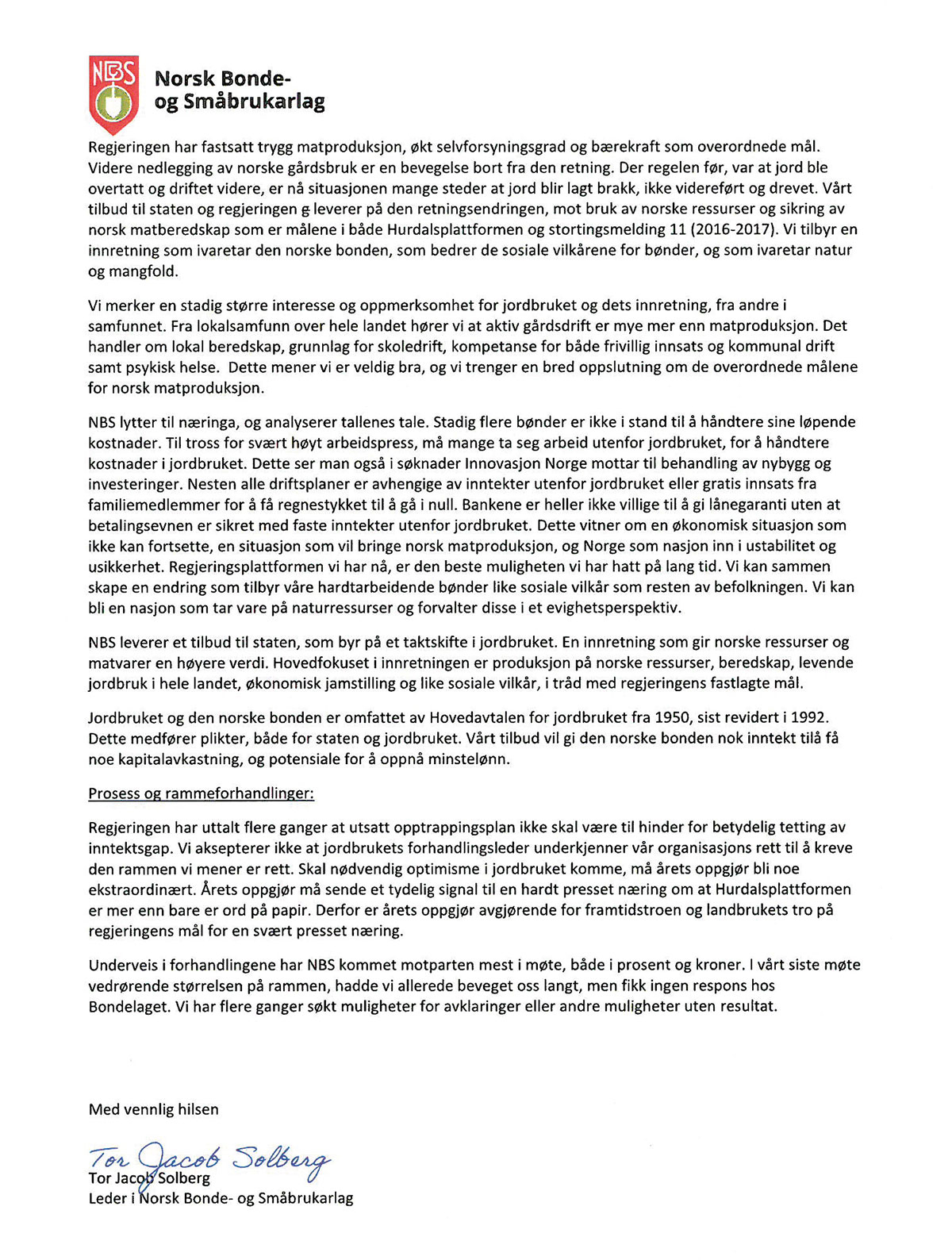 NBS

Norsk Bonde- og Småbrukarlag

Regjeringen har fastsatt trygg matproduksjon, økt selvforsyningsgrad og bærekraft som overordnede mål. Videre nedlegging av norske gårdsbruk er en bevegelse bort fra den retning. Der regelen før, var at jord ble overtatt og driftet videre, er nå situasjonen mange steder at jord blir lagt brakk, ikke videreført og drevet. Vårt tilbud til staten og regjeringen g leverer på den retningsendringen, mot bruk av norske ressurser og sikring av norsk matberedskap som er målene i både Hurdalsplattformen og stortingsmelding 11 (2016-2017). Vi tilbyr en innretning som ivaretar den norske bonden, som bedrer de sosiale vilkårene for bønder, og som ivaretar natur og mangfold.

Vi merker en stadig større interesse og oppmerksomhet for jordbruket og dets innretning, fra andre i samfunnet. Fra lokalsamfunn over hele landet hører vi at aktiv gårdsdrift er mye mer enn matproduksjon. Det handler om lokal beredskap, grunnlag for skoledrift, kompetanse for både frivillig innsats og kommunal drift samt psykisk helse. Dette mener vi er veldig bra, og vi trenger en bred oppslutning om de overordnede målene for norsk matproduksjon.

NBS lytter til næringa, og analyserer tallenes tale. Stadig flere bønder er ikke i stand til å håndtere sine løpende kostnader. Til tross for svært høyt arbeidspress, må mange ta seg arbeid utenfor jordbruket, for å håndtere kostnader i jordbruket. Dette ser man også i søknader Innovasjon Norge mottar til behandling av nybygg og investeringer. Nesten alle driftsplaner er avhengige av inntekter utenfor jordbruket eller gratis innsats fra familiemedlemmer for å få regnestykket til å gå i null. Bankene er heller ikke villige til å gi lånegaranti uten at betalingsevnen er sikret med faste inntekter utenfor jordbruket. Dette vitner om en økonomisk situasjon som ikke kan fortsette, en situasjon som vil bringe norsk matproduksjon, og Norge som nasjon inn i ustabilitet og usikkerhet. Regjeringsplattformen vi har nå, er den beste muligheten vi har hatt på lang tid. Vi kan sammen skape en endring som tilbyr våre hardtarbeidende bønder like sosiale vilkår som resten av befolkningen. Vi kan bli en nasjon som tar vare på naturressurser og forvalter disse i et evighetsperspektiv.

NBS leverer et tilbud til staten, som byr på et taktskifte i jordbruket. En innretning som gir norske ressurser og matvarer en høyere verdi. Hovedfokuset i innretningen er produksjon på norske ressurser, beredskap, levende jordbruk i hele landet, økonomisk jamstilling og like sosiale vilkår, i tråd med regjeringens fastlagte mål.

Jordbruket og den norske bonden er omfattet av Hovedavtalen for jordbruket fra 1950, sist revidert i 1992. Dette medfører plikter, både for staten og jordbruket. Vårt tilbud vil gi den norske bonden nok inntekt tilå få noe kapitalavkastning, og potensiale for å oppnå minstelønn.

Prosess og rammeforhandlinger:

Regjeringen har uttalt flere ganger at utsatt opptrappingsplan ikke skal være til hinder for betydelig tetting av inntektsgap. Vi aksepterer ikke at jordbrukets forhandlingsleder underkjenner vår organisasjons rett til å kreve den rammen vi mener er rett. Skal nødvendig optimisme i jordbruket komme, må årets oppgjør bli noe ekstraordinært. Årets oppgjør må sende et tydelig signal til en hardt presset næring om at Hurdalsplattformen er mer enn bare er ord på papir. Derfor er årets oppgjør avgjørende for framtidstroen og landbrukets tro på regjeringens mål for en svært presset næring.

Underveis i forhandlingene har NBS kommet motparten mest i møte, både i prosent og kroner. I vårt siste møte vedrørende størrelsen på rammen, hadde vi allerede beveget oss langt, men fikk ingen respons hos Bondelaget. Vi har flere ganger søkt muligheter for avklaringer eller andre muligheter uten resultat.

Med vennlig hilsen

Tor Jacob Solberg
Tor Jacob Solberg
Leder i Norsk Bonde- og Småbrukarlag